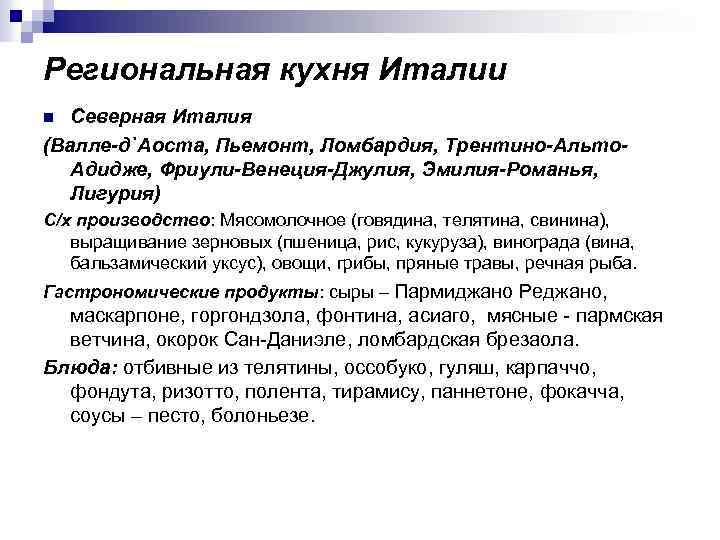 Региональная кухня Италии

Северная Италия

(Валле-д`Аоста, Пьемонт, Ломбардия, Трентино-Альто-Адидже, Фриули-Венеция-Джулия, Эмилия-Романья, Лигурия)

С/х производство: Мясомолочное (говядина, телятина, свинина), выращивание зерновых (пшеница, рис, кукуруза), винограда (вина, бальзамический уксус), овощи, грибы, пряные травы, речная рыба.

Гастрономические продукты: сыры – Пармиджано Реджано, маскарпоне, горгондзола, фонтина, асиаго, мясные - пармская ветчина, окорок Сан-Даниэле, ломбардская брезаола.

Блюда: отбивные из телятины, оссобуко, гуляш, карпаччо, фондута, ризотто, полента, тирамису, паннетоне, фокачча, соусы – песто, болоньезе.